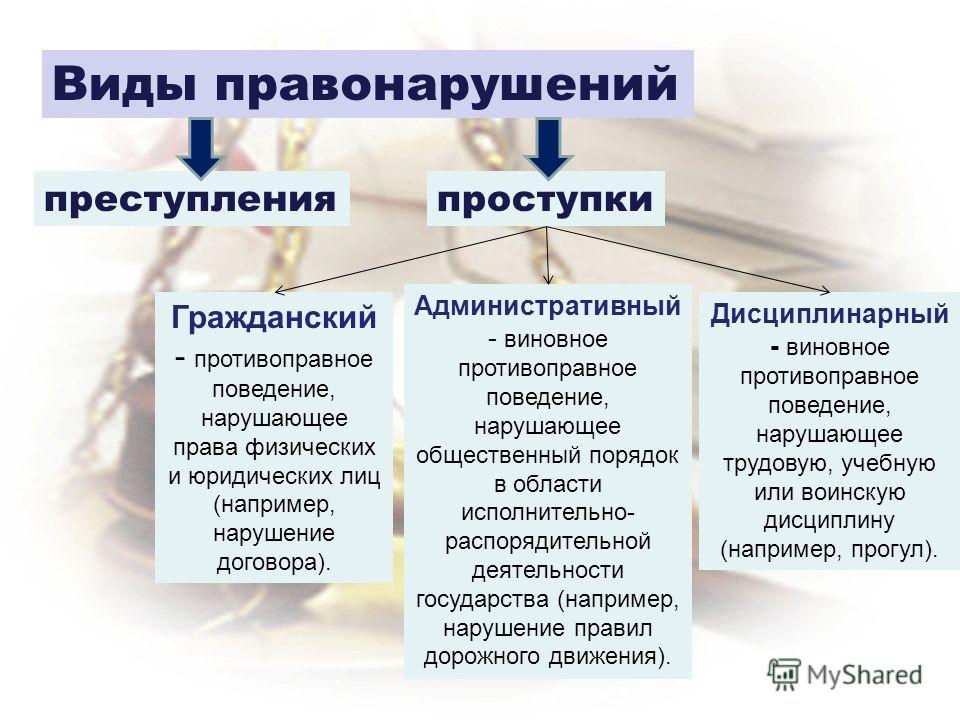 Виды правонарушений

преступления

проступки

Гражданский - противоправное поведение, нарушающее права физических и юридических лиц (например, нарушение договора).

Административный - виновное противоправное поведение, нарушающее общественный порядок в области исполнительно-распорядительной деятельности государства (например, нарушение правил дорожного движения).

Дисциплинарный - виновное противоправное поведение, нарушающее трудовую, учебную или воинскую дисциплину (например, прогул).

MyShared